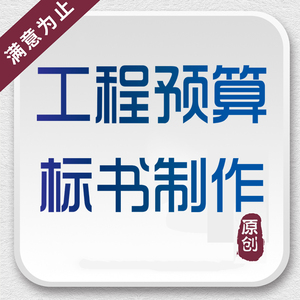 满意为止

工程预算

标书制作

原创